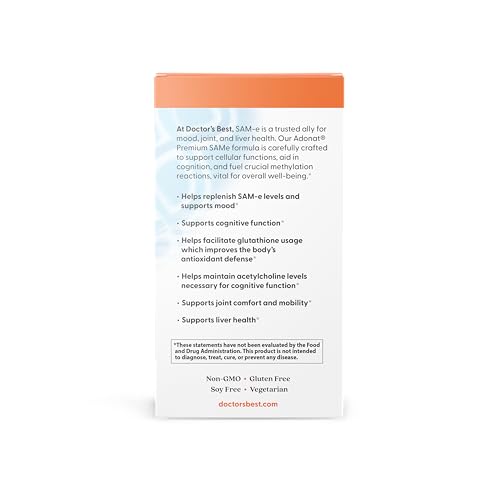 At Doctor's Best, SAM-e is a trusted ally for mood, joint, and liver health. Our Adonat® Premium SAMe formula is carefully crafted to support cellular functions, aid in cognition, and fuel crucial methylation reactions, vital for overall well-being.*

• Helps replenish SAM-e levels and supports mood*

• Supports cognitive function*

• Helps facilitate glutathione usage which improves the body's antioxidant defense*

• Helps maintain acetylcholine levels necessary for cognitive function*

• Supports joint comfort and mobility*

• Supports liver health*

*These statements have not been evaluated by the Food and Drug Administration. This product is not intended to diagnose, treat, cure, or prevent any disease.

Non-GMO • Gluten Free
Soy Free • Vegetarian

doctorsbest.com